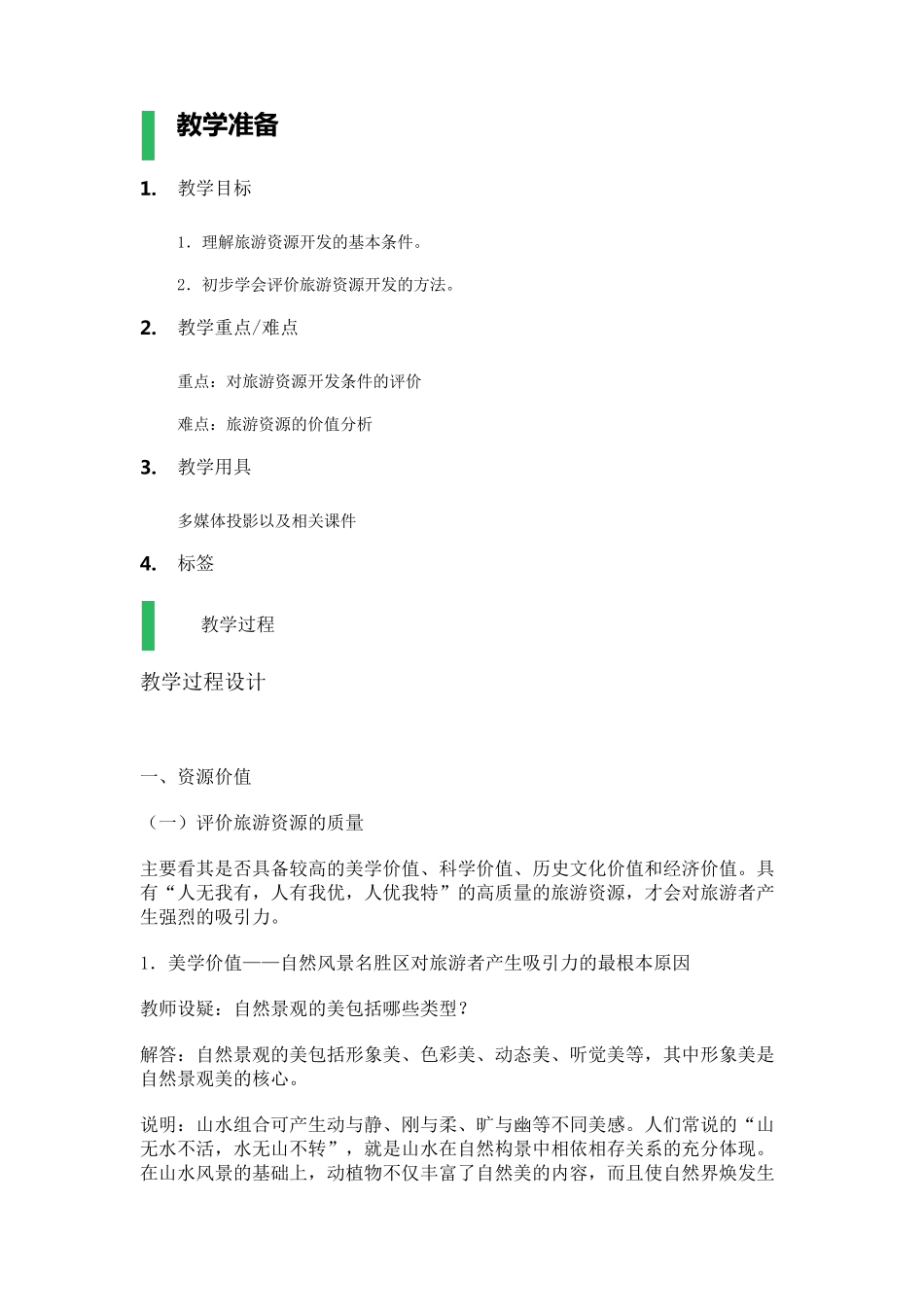 教学准备

1. 教学目标

1．理解旅游资源开发的基本条件。

2．初步学会评价旅游资源开发的方法。

2. 教学重点/难点

重点：对旅游资源开发条件的评价

难点：旅游资源的价值分析

3. 教学用具

多媒体投影以及相关课件

4. 标签

教学过程

教学过程设计

一、资源价值

（一）评价旅游资源的质量

主要看其是否具备较高的美学价值、科学价值、历史文化价值和经济价值。具有“人无我有，人有我优，人优我特”的高质量的旅游资源，才会对旅游者产生强烈的吸引力。

1．美学价值——自然风景名胜区对旅游者产生吸引力的最根本原因

教师设疑：自然景观的美包括哪些类型？

解答：自然景观的美包括形象美、色彩美、动态美、听觉美等，其中形象美是自然景观美的核心。

说明：山水组合可产生动与静、刚与柔、旷与幽等不同美感。人们常说的“山无水不活，水无山不转”，就是山水在自然构景中相依相存关系的充分体现。在山水风景的基础上，动植物不仅丰富了自然美的内容，而且使自然界焕发生